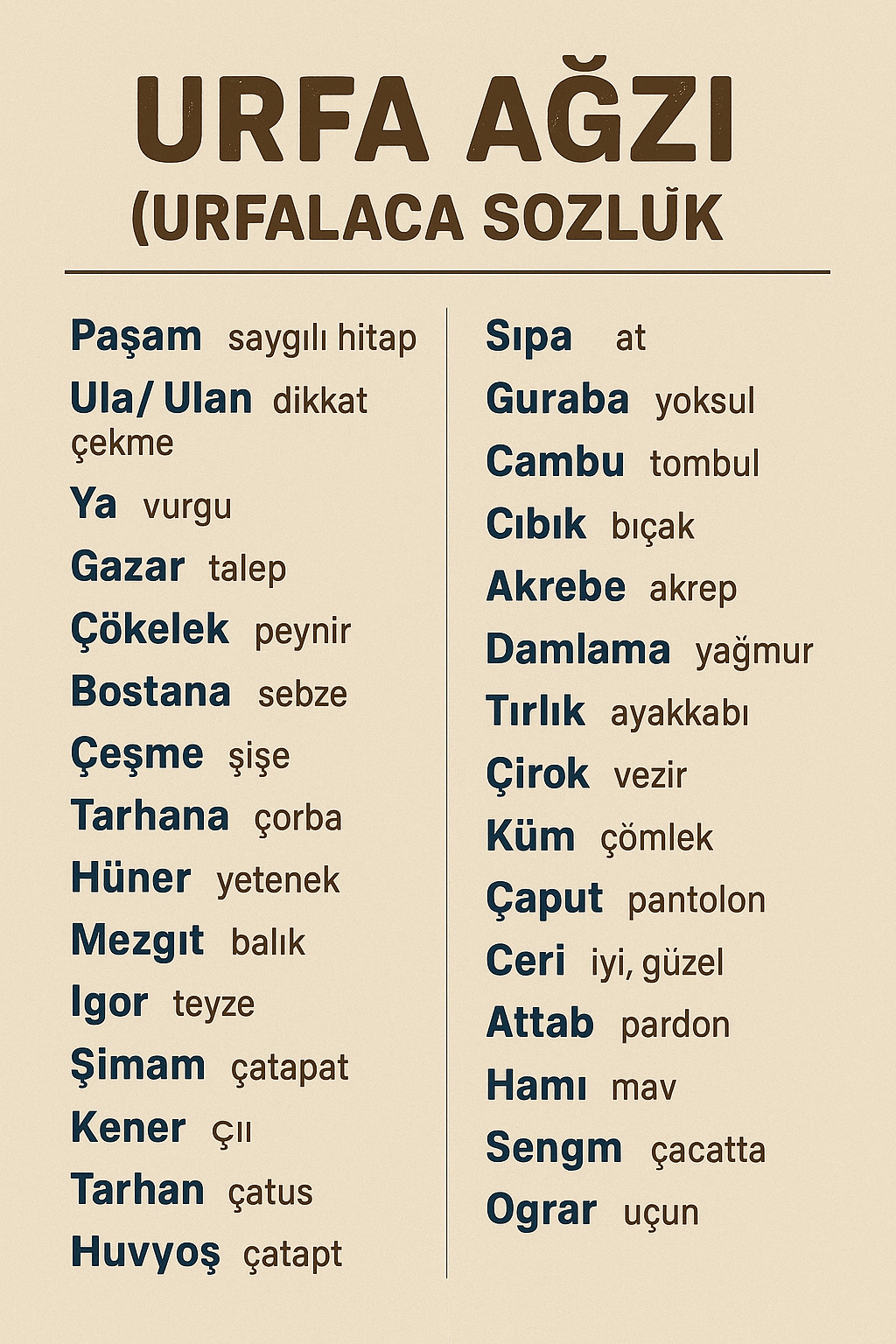 URFA AĞZI

(URFALACA SOZLŬK

Paşam saygılı hitap

Ula/ Ulan dikkat çekme

Ya vurgu

Gazar talep

Çökelek peynir

Bostana sebze

Çeşme şişe

Tarhana çorba

Hüner yetenek

Mezgıt balık

Igor teyze

Şimam çatapat

Kener çıı

Tarhan çatus

Huvyoş çatapt

Sıpa at

Guraba yoksul

Cambu tombul

Cıbık bıçak

Akrebe akrep

Damlama yağmur

Tırlık ayakkabı

Çirok vezir

Küm çömlek

Çaput pantolon

Ceri iyi, güzel

Attab pardon

Hamı mav

Sengm çacatta

Ograr uçun